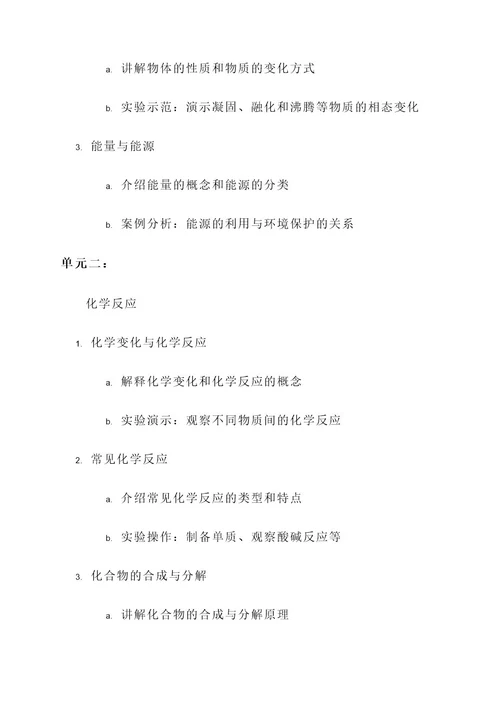 a. 讲解物体的性质和物质的变化方式

b. 实验示范：演示凝固、融化和沸腾等物质的相态变化

3. 能量与能源

a. 介绍能量的概念和能源的分类

b. 案例分析：能源的利用与环境保护的关系

单元二：

化学反应

1. 化学变化与化学反应

a. 解释化学变化和化学反应的概念

b. 实验演示：观察不同物质间的化学反应

2. 常见化学反应

a. 介绍常见化学反应的类型和特点

b. 实验操作：制备单质、观察酸碱反应等

3. 化合物的合成与分解

a. 讲解化合物的合成与分解原理